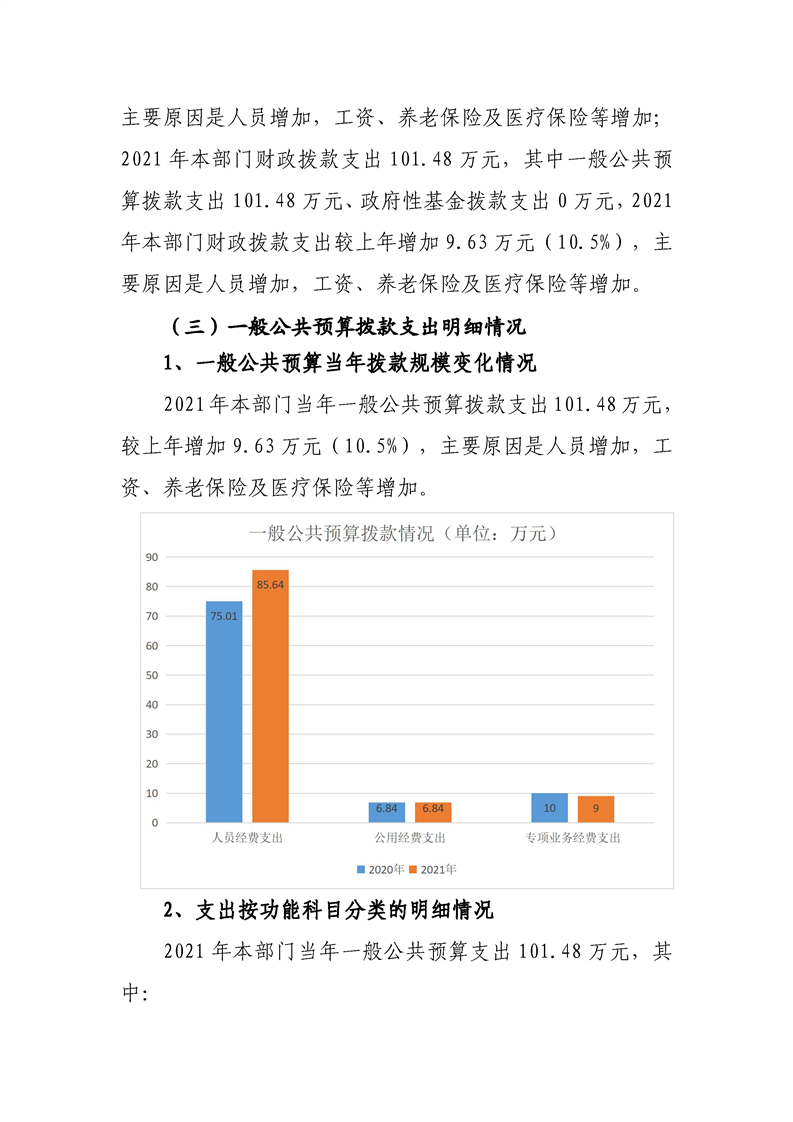 主要原因是人员增加，工资、养老保险及医疗保险等增加；2021年本部门财政拨款支出101.48万元，其中一般公共预算拨款支出101.48万元、政府性基金拨款支出0万元，2021年本部门财政拨款支出较上年增加9.63万元（10.5%），主要原因是人员增加，工资、养老保险及医疗保险等增加。

（三）一般公共预算拨款支出明细情况

1、一般公共预算当年拨款规模变化情况

2021年本部门当年一般公共预算拨款支出101.48万元，较上年增加9.63万元（10.5%），主要原因是人员增加，工资、养老保险及医疗保险等增加。

一般公共预算拨款情况（单位：万元）

90
80
70
60
50
40
30
20
10
0

75.01
85.64
6.84
6.84
10
9

人员经费支出
公用经费支出
专项业务经费支出

2020年 2021年

2、支出按功能科目分类的明细情况

2021年本部门当年一般公共预算支出101.48万元，其中：